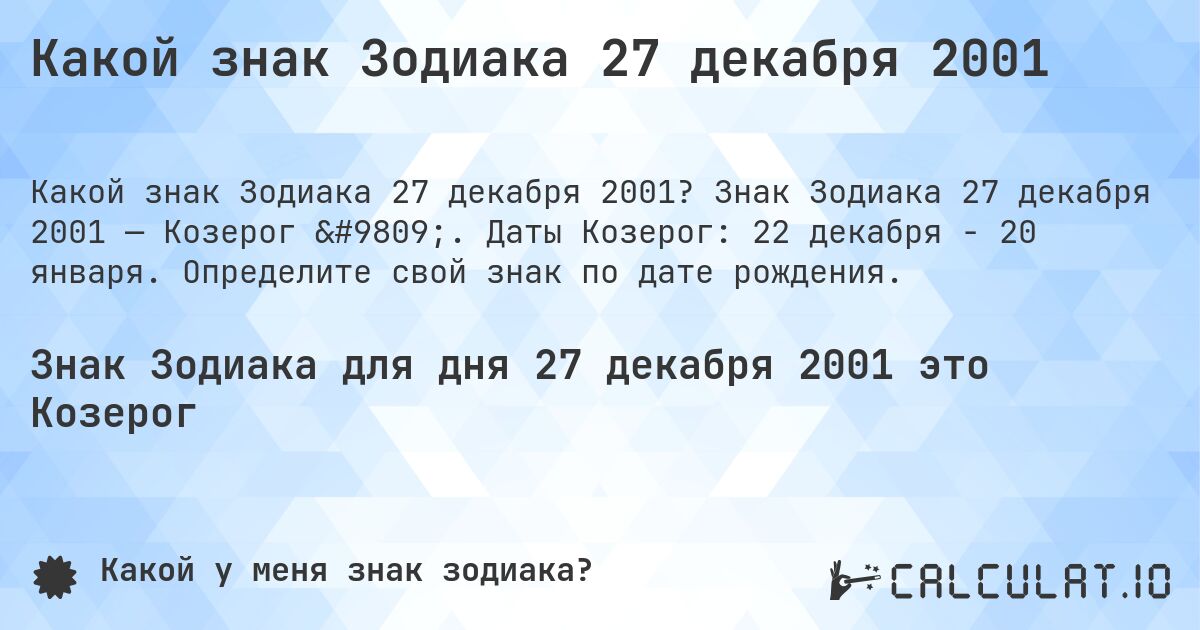 Какой знак Зодиака 27 декабря 2001

Какой знак Зодиака 27 декабря 2001? Знак Зодиака 27 декабря 2001 — Козерог &#9809;. Даты Козерог: 22 декабря - 20 января. Определите свой знак по дате рождения.

Знак Зодиака для дня 27 декабря 2001 это Козерог

Какой у меня знак зодиака?

CALCULAT.IO